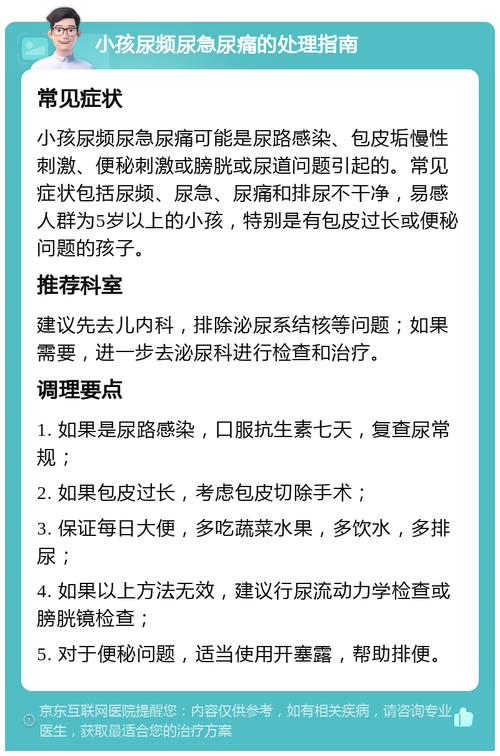 小孩尿频尿急尿痛的处理指南

常见症状

小孩尿频尿急尿痛可能是尿路感染、包皮垢慢性刺激、便秘刺激或膀胱或尿道问题引起的。常见症状包括尿频、尿急、尿痛和排尿不干净，易感人群为5岁以上的小孩，特别是有包皮过长或便秘问题的孩子。

推荐科室

建议先去儿内科，排除泌尿系结核等问题；如果需要，进一步去泌尿科进行检查和治疗。

调理要点

1. 如果是尿路感染，口服抗生素七天，复查尿常规；

2. 如果包皮过长，考虑包皮切除手术；

3. 保证每日大便，多吃蔬菜水果，多饮水，多排尿；

4. 如果以上方法无效，建议行尿流动力学检查或膀胱镜检查；

5. 对于便秘问题，适当使用开塞露，帮助排便。

京东互联网医院提醒您：内容仅供参考，如有相关疾病，请咨询专业医生，获取最适合您的治疗方案